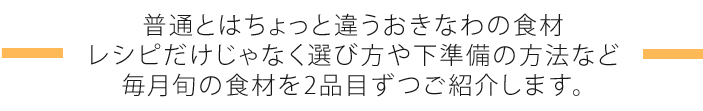 普通とはちょっと違うおきなわの食材
レシピだけじゃなく選び方や下準備の方法など
毎月旬の食材を2品目ずつご紹介します。